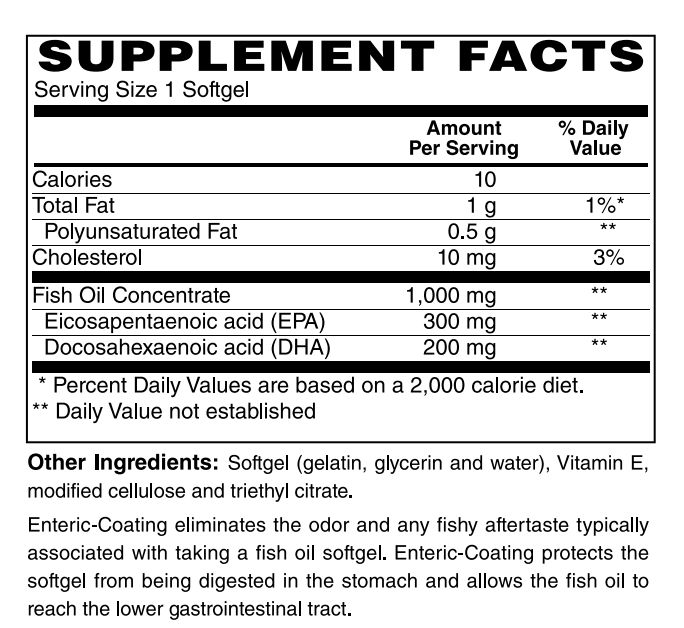 SUPPLEMENT FACTS
Serving Size 1 Softgel

|  | Amount Per Serving | % Daily Value |
|---|---|---|
| Calories | 10 |  |
| Total Fat | 1 g | 1%* |
| Polyunsaturated Fat | 0.5 g | ** |
| Cholesterol | 10 mg | 3% |
| Fish Oil Concentrate | 1,000 mg | ** |
| Eicosapentaenoic acid (EPA) | 300 mg | ** |
| Docosahexaenoic acid (DHA) | 200 mg | ** |

* Percent Daily Values are based on a 2,000 calorie diet.
** Daily Value not established

Other Ingredients: Softgel (gelatin, glycerin and water), Vitamin E, modified cellulose and triethyl citrate.

Enteric-Coating eliminates the odor and any fishy aftertaste typically associated with taking a fish oil softgel. Enteric-Coating protects the softgel from being digested in the stomach and allows the fish oil to reach the lower gastrointestinal tract.